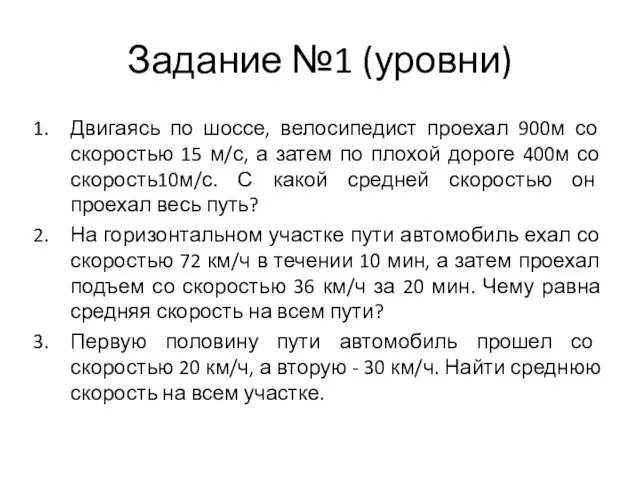 Задание №1 (уровни)

1. Двигаясь по шоссе, велосипедист проехал 900м со скоростью 15 м/с, а затем по плохой дороге 400м со скорость10м/с. С какой средней скоростью он проехал весь путь?
2. На горизонтальном участке пути автомобиль ехал со скоростью 72 км/ч в течении 10 мин, а затем проехал подъем со скоростью 36 км/ч за 20 мин. Чему равна средняя скорость на всем пути?
3. Первую половину пути автомобиль прошел со скоростью 20 км/ч, а вторую - 30 км/ч. Найти среднюю скорость на всем участке.